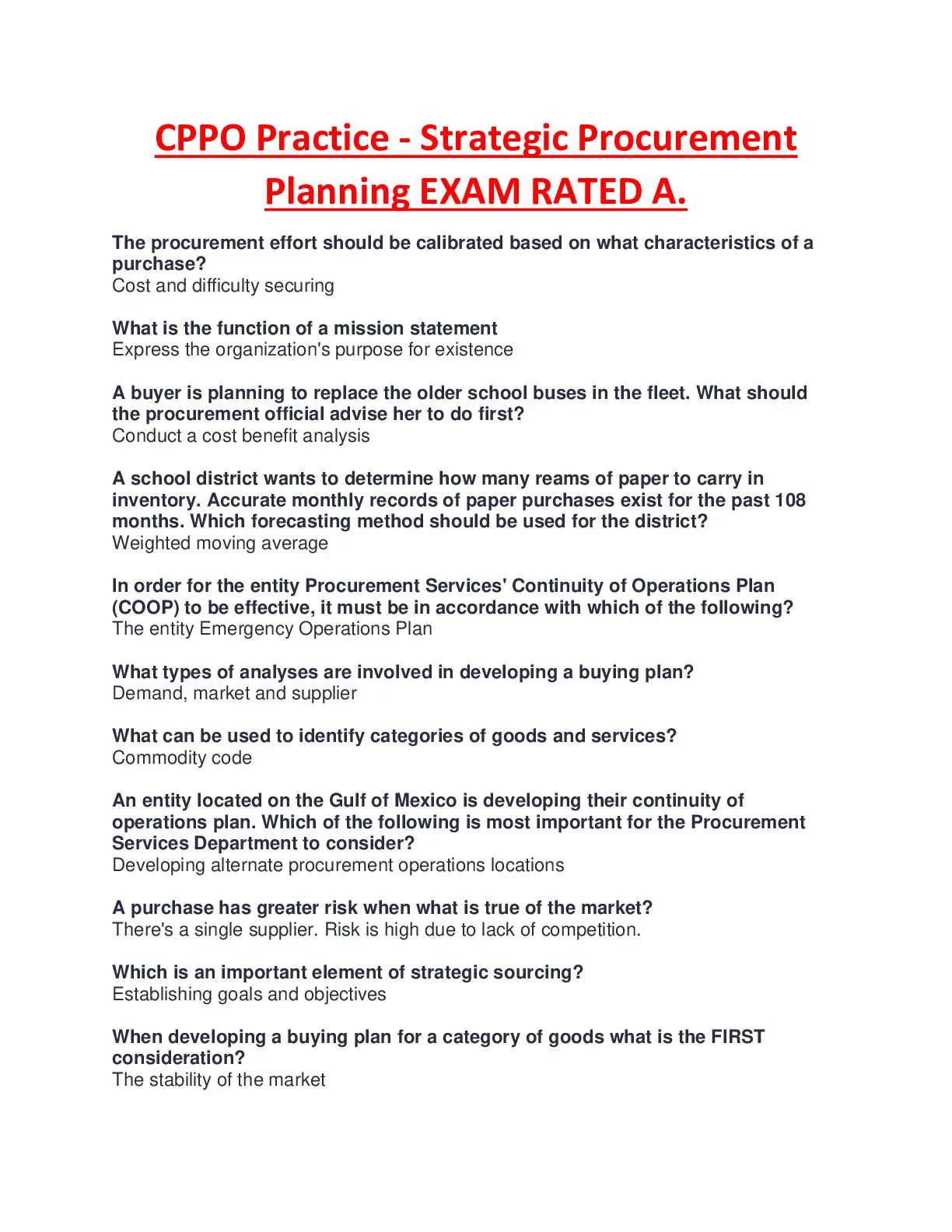 CPPO Practice - Strategic Procurement Planning EXAM RATED A.

The procurement effort should be calibrated based on what characteristics of a purchase?
Cost and difficulty securing

What is the function of a mission statement
Express the organization's purpose for existence

A buyer is planning to replace the older school buses in the fleet. What should the procurement official advise her to do first?
Conduct a cost benefit analysis

A school district wants to determine how many reams of paper to carry in inventory. Accurate monthly records of paper purchases exist for the past 108 months. Which forecasting method should be used for the district?
Weighted moving average

In order for the entity Procurement Services' Continuity of Operations Plan (COOP) to be effective, it must be in accordance with which of the following?
The entity Emergency Operations Plan

What types of analyses are involved in developing a buying plan?
Demand, market and supplier

What can be used to identify categories of goods and services?
Commodity code

An entity located on the Gulf of Mexico is developing their continuity of operations plan. Which of the following is most important for the Procurement Services Department to consider?
Developing alternate procurement operations locations

A purchase has greater risk when what is true of the market?
There's a single supplier. Risk is high due to lack of competition.

Which is an important element of strategic sourcing?
Establishing goals and objectives

When developing a buying plan for a category of goods what is the FIRST consideration?
The stability of the market